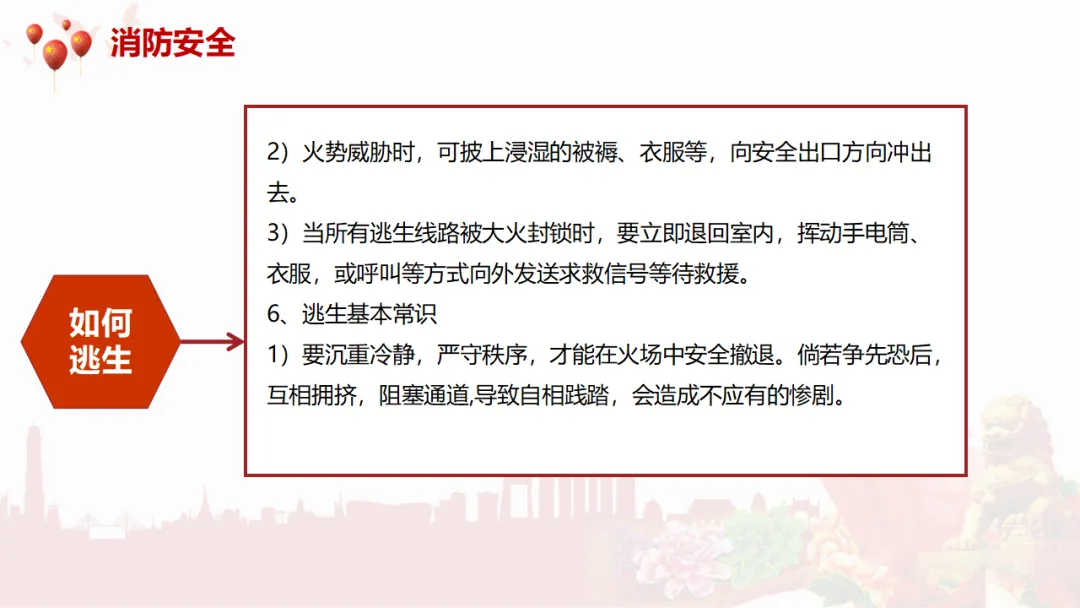 消防安全

如何
逃生

2）火势威胁时，可披上浸湿的被褥、衣服等，向安全出口方向冲出去。

3）当所有逃生线路被大火封锁时，要立即退回室内，挥动手电筒、衣服，或呼叫等方式向外发送求救信号等待救援。

6、逃生基本常识

1）要沉重冷静，严守秩序，才能在火场中安全撤退。倘若争先恐后，互相拥挤，阻塞通道,导致自相践踏，会造成不应有的惨剧。